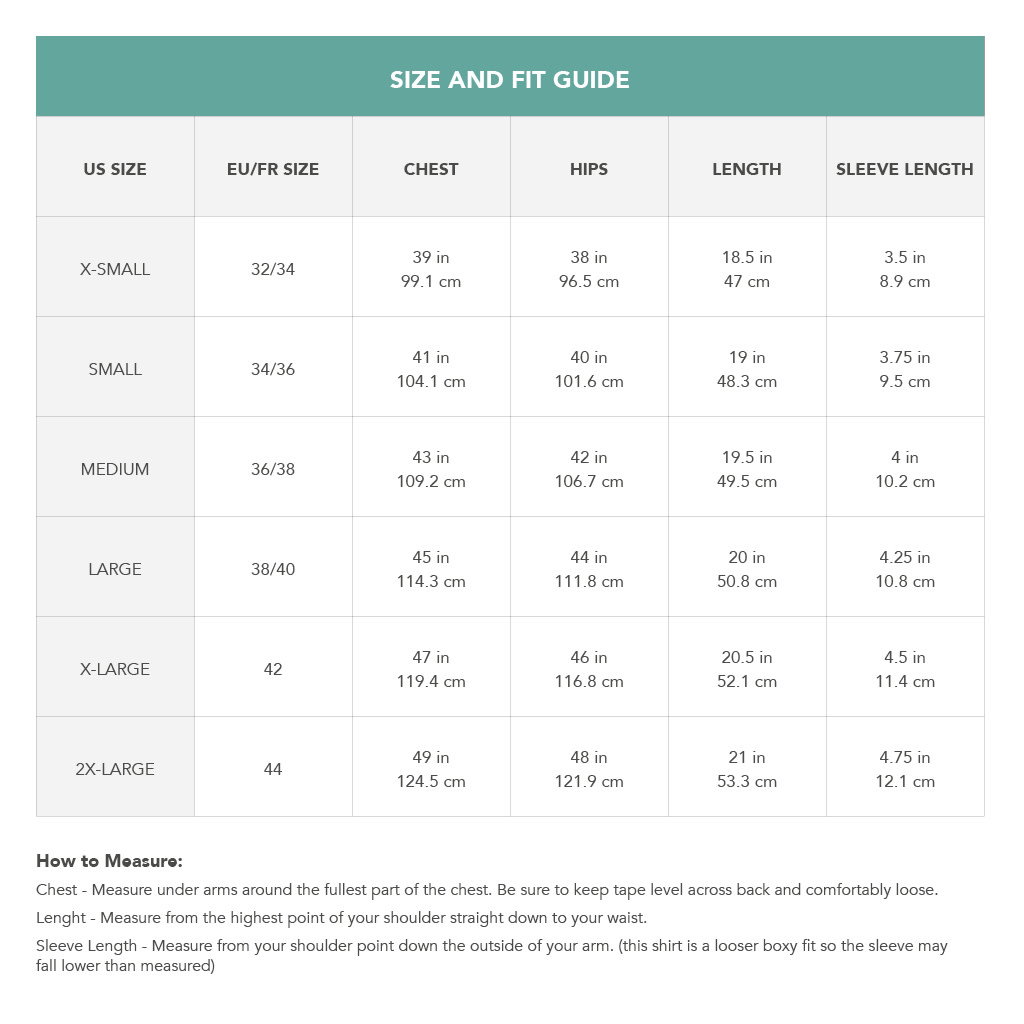 SIZE AND FIT GUIDE

| US SIZE | EU/FR SIZE | CHEST | HIPS | LENGTH | SLEEVE LENGTH |
|---|---|---|---|---|---|
| X-SMALL | 32/34 | 39 in 99.1 cm | 38 in 96.5 cm | 18.5 in 47 cm | 3.5 in 8.9 cm |
| SMALL | 34/36 | 41 in 104.1 cm | 40 in 101.6 cm | 19 in 48.3 cm | 3.75 in 9.5 cm |
| MEDIUM | 36/38 | 43 in 109.2 cm | 42 in 106.7 cm | 19.5 in 49.5 cm | 4 in 10.2 cm |
| LARGE | 38/40 | 45 in 114.3 cm | 44 in 111.8 cm | 20 in 50.8 cm | 4.25 in 10.8 cm |
| X-LARGE | 42 | 47 in 119.4 cm | 46 in 116.8 cm | 20.5 in 52.1 cm | 4.5 in 11.4 cm |
| 2X-LARGE | 44 | 49 in 124.5 cm | 48 in 121.9 cm | 21 in 53.3 cm | 4.75 in 12.1 cm |

How to Measure:

Chest - Measure under arms around the fullest part of the chest. Be sure to keep tape level across back and comfortably loose.

Lenght - Measure from the highest point of your shoulder straight down to your waist.

Sleeve Length - Measure from your shoulder point down the outside of your arm. (this shirt is a looser boxy fit so the sleeve may fall lower than measured)